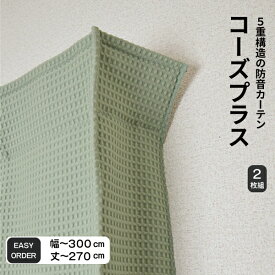 5重構造の防音カーテン

コーズプラス

2
枚組

EASY ORDER

幅~300cm
丈~270cm